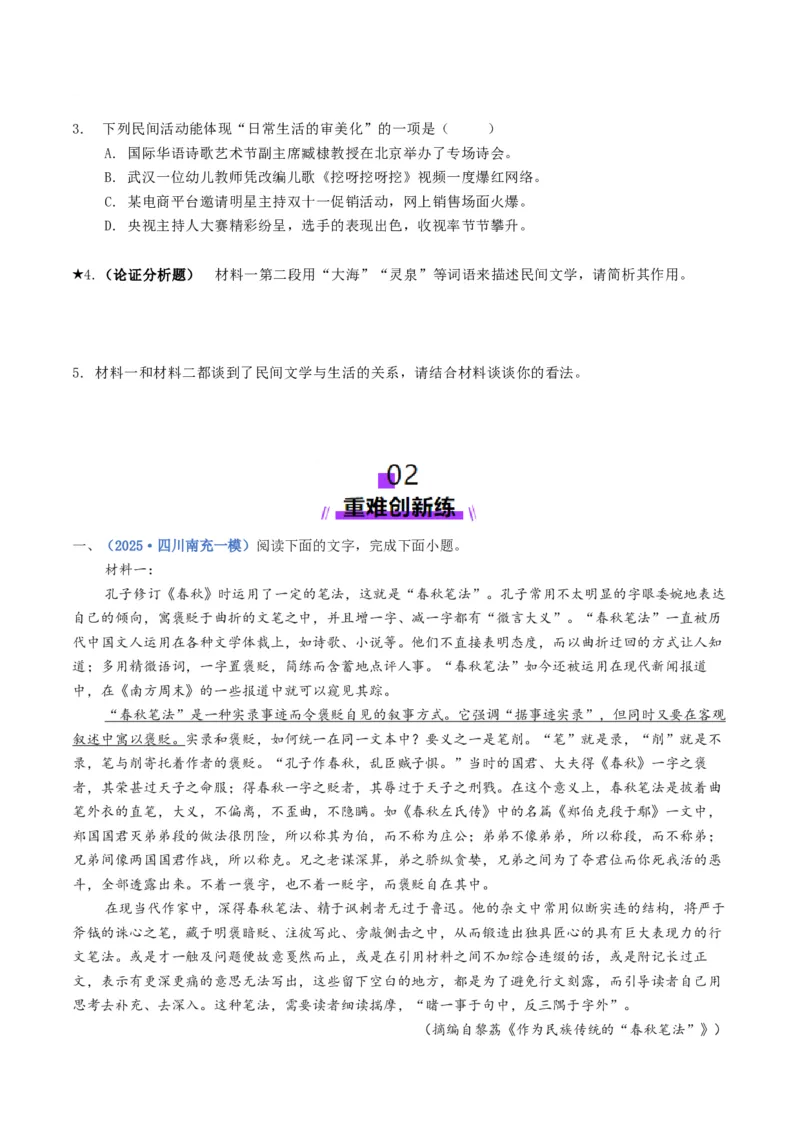 3. 下列民间活动能体现“日常生活的审美化”的一项是（　　）

A. 国际华语诗歌艺术节副主席臧棣教授在北京举办了专场诗会。

B. 武汉一位幼儿教师凭改编儿歌《挖呀挖呀挖》视频一度爆红网络。

C. 某电商平台邀请明星主持双十一促销活动，网上销售场面火爆。

D. 央视主持人大赛精彩纷呈，选手的表现出色，收视率节节攀升。

★4.（论证分析题）　材料一第二段用“大海”“灵泉”等词语来描述民间文学，请简析其作用。

5. 材料一和材料二都谈到了民间文学与生活的关系，请结合材料谈谈你的看法。

02
重难创新练

一、（2025·四川南充一模）阅读下面的文字，完成下面小题。

材料一：

孔子修订《春秋》时运用了一定的笔法，这就是“春秋笔法”。孔子常用不太明显的字眼委婉地表达自己的倾向，寓褒贬于曲折的文笔之中，并且增一字、减一字都有“微言大义”。“春秋笔法”一直被历代中国文人运用在各种文学体裁上，如诗歌、小说等。他们不直接表明态度，而以曲折迂回的方式让人知道；多用精微语词，一字置褒贬，简练而含蓄地点评人事。“春秋笔法”如今还被运用在现代新闻报道中，在《南方周末》的一些报道中就可以窥见其踪。

“春秋笔法”是一种实录事迹而令褒贬自见的叙事方式。它强调“据事迹实录”，但同时又要在客观叙述中寓以褒贬。实录和褒贬，如何统一在同一文本中？要义之一是笔削。“笔”就是录，“削”就是不录，笔与削寄托着作者的褒贬。“孔子作春秋，乱臣贼子惧。”当时的国君、大夫得《春秋》一字之褒者，其荣甚过天子之命服；得春秋一字之贬者，其辱过于天子之刑戮。在这个意义上，春秋笔法是披着曲笔外衣的直笔，大义，不偏离，不歪曲，不隐瞒。如《春秋左氏传》中的名篇《郑伯克段于鄢》一文中，郑国国君灭弟弟段的做法很阴险，所以称其为伯，而不称为庄公；弟弟不像弟弟，所以称段，而不称弟；兄弟间像两国国君作战，所以称克。兄之老谋深算，弟之骄纵贪婪，兄弟之间为了夺君位而你死我活的恶斗，全部透露出来。不着一褒字，也不着一贬字，而褒贬自在其中。

在现当代作家中，深得春秋笔法、精于讽刺者无过于鲁迅。他的杂文中常用似断实连的结构，将严于斧钺的诛心之笔，藏于明褒暗贬、注彼写此、旁敲侧击之中，从而锻造出独具匠心的具有巨大表现力的行文笔法。或是才一触及问题便故意戛然而止，或是在引用材料之间不加综合连缀的话，或是附记长过正文，表示有更深更痛的意思无法写出，这些留下空白的地方，都是为了避免行文刻露，而引导读者自己用思考去补充、去深入。这种笔法，需要读者细读揣摩，“睹一事于句中，反三隅于字外”。

（摘编自黎荔《作为民族传统的“春秋笔法”》）